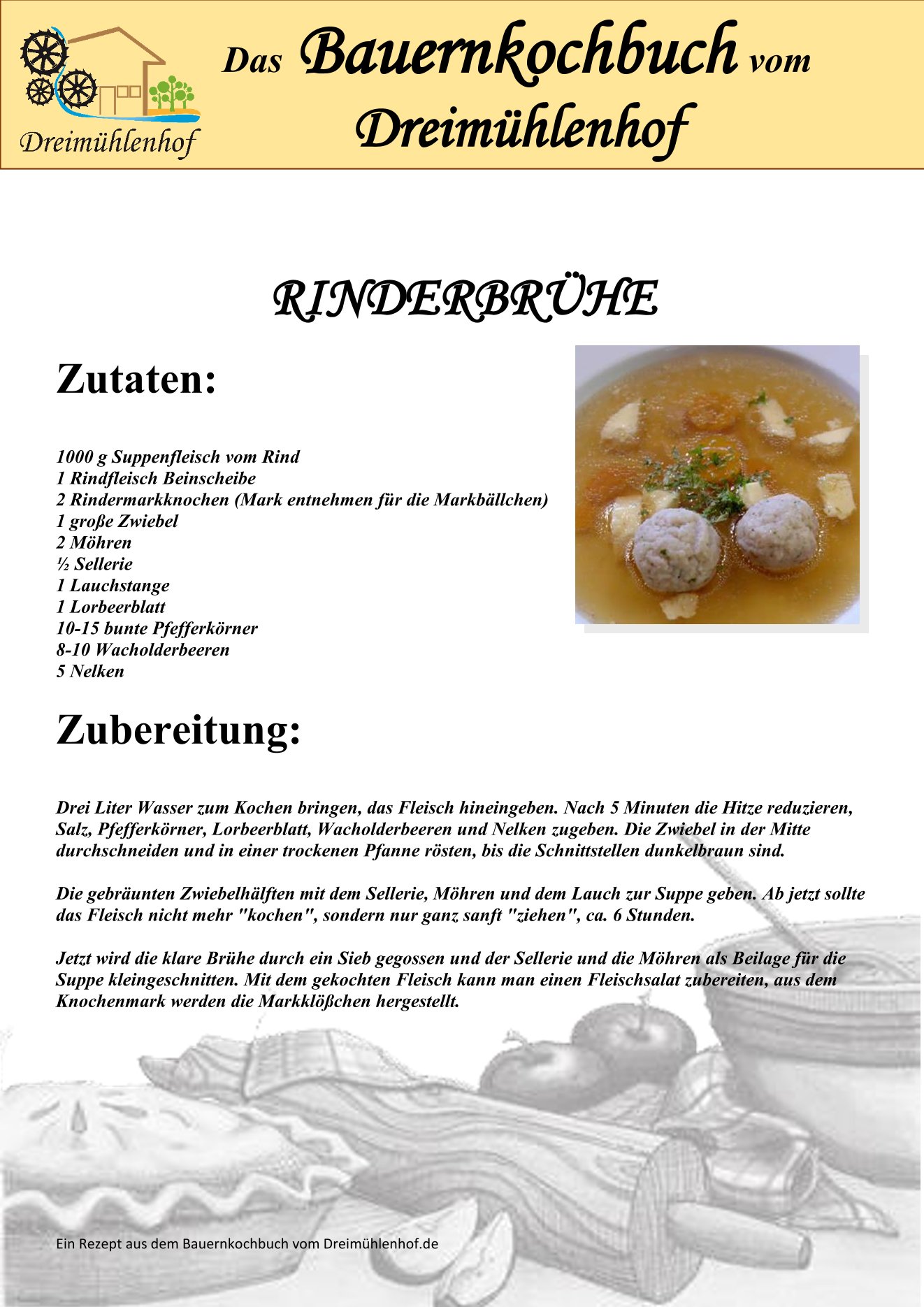 Dreimühlenhof

Das Bauernkochbuch vom Dreimühlenhof

RINDERBRÜHE

Zutaten:

1000 g Suppenfleisch vom Rind
1 Rindfleisch Beinscheibe
2 Rindermarkknochen (Mark entnehmen für die Markbällchen)
1 große Zwiebel
2 Möhren
½ Sellerie
1 Lauchstange
1 Lorbeerblatt
10-15 bunte Pfefferkörner
8-10 Wacholderbeeren
5 Nelken

Zubereitung:

Drei Liter Wasser zum Kochen bringen, das Fleisch hineingeben. Nach 5 Minuten die Hitze reduzieren, Salz, Pfefferkörner, Lorbeerblatt, Wacholderbeeren und Nelken zugeben. Die Zwiebel in der Mitte durchschneiden und in einer trockenen Pfanne rösten, bis die Schnittstellen dunkelbraun sind.

Die gebräunten Zwiebelhälften mit dem Sellerie, Möhren und dem Lauch zur Suppe geben. Ab jetzt sollte das Fleisch nicht mehr "kochen", sondern nur ganz sanft "ziehen", ca. 6 Stunden.

Jetzt wird die klare Brühe durch ein Sieb gegossen und der Sellerie und die Möhren als Beilage für die Suppe kleingeschnitten. Mit dem gekochten Fleisch kann man einen Fleischsalat zubereiten, aus dem Knochenmark werden die Markklößchen hergestellt.

Ein Rezept aus dem Bauernkochbuch vom Dreimühlenhof.de